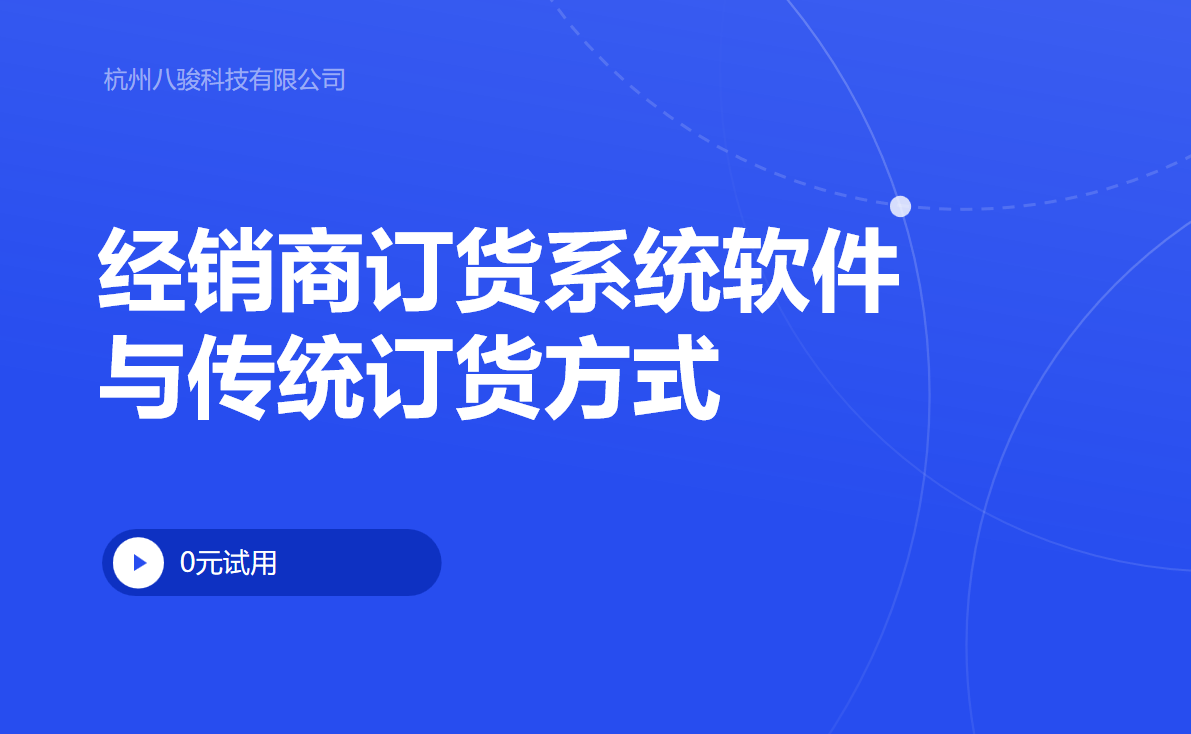 杭州八骏科技有限公司

经销商订货系统软件与传统订货方式

0元试用